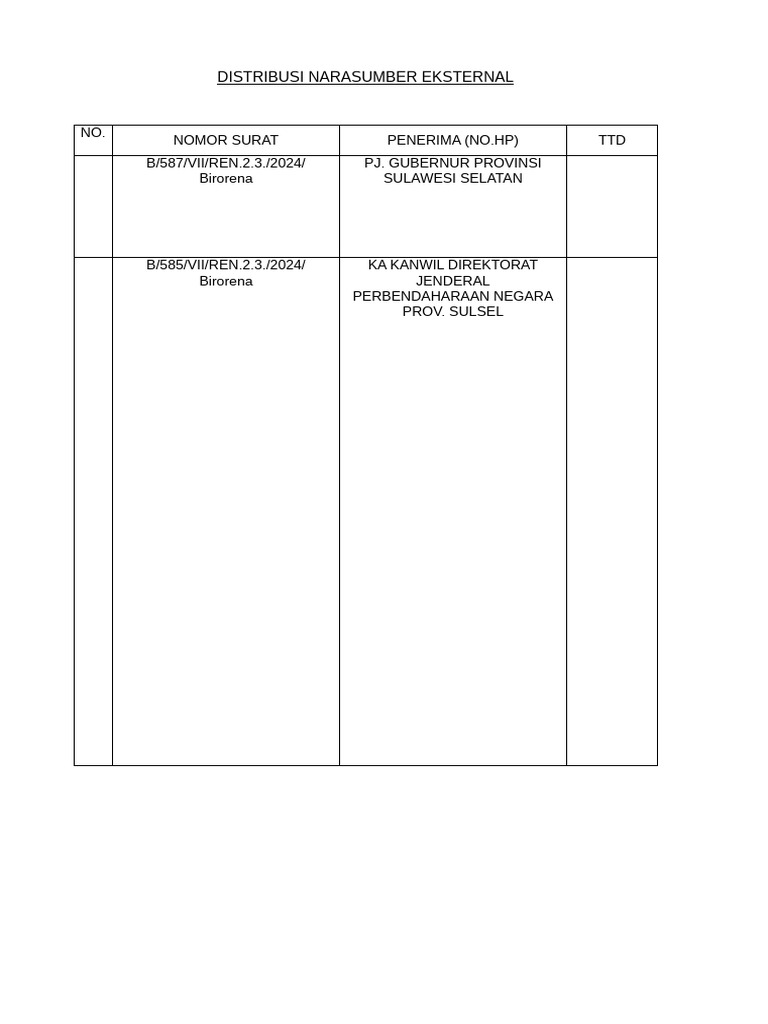 DISTRIBUSI NARASUMBER EKSTERNAL

| NO. | NOMOR SURAT | PENERIMA (NO.HP) | TTD |
|---|---|---|---|
| | B/587/VII/REN.2.3./2024/ Birorena | PJ. GUBERNUR PROVINSI SULAWESI SELATAN | |
| | B/585/VII/REN.2.3./2024/ Birorena | KA KANWIL DIREKTORAT JENDERAL PERBENDAHARAAN NEGARA PROV. SULSEL | |